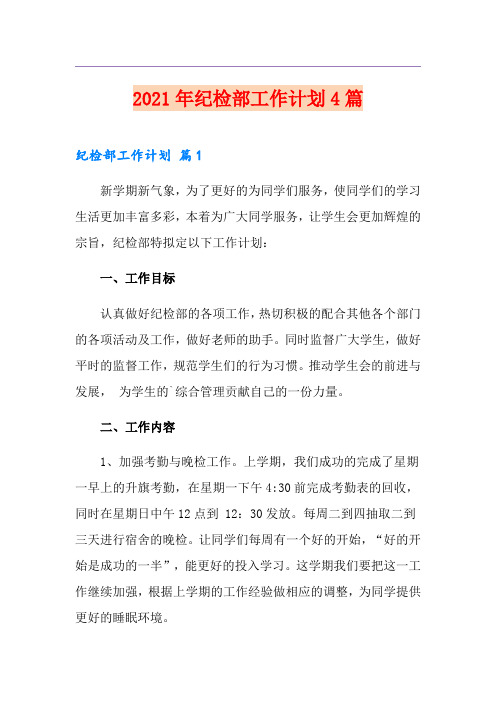 2021年纪检部工作计划4篇

纪检部工作计划 篇1

新学期新气象，为了更好的为同学们服务，使同学们的学习生活更加丰富多彩，本着为广大同学服务，让学生会更加辉煌的宗旨，纪检部特拟定以下工作计划：

一、工作目标

认真做好纪检部的各项工作，热切积极的配合其他各个部门的各项活动及工作，做好老师的助手。同时监督广大学生，做好平时的监督工作，规范学生们的行为习惯。推动学生会的前进与发展， 为学生的`综合管理贡献自己的一份力量。

二、工作内容

1、加强考勤与晚检工作。上学期，我们成功的完成了星期一早上的升旗考勤，在星期一下午4:30前完成考勤表的回收，同时在星期日中午12点到 12：30发放。每周二到四抽取二到三天进行宿舍的晚检。让同学们每周有一个好的开始，“好的开始是成功的一半”，能更好的投入学习。这学期我们要把这一工作继续加强，根据上学期的工作经验做相应的调整，为同学提供更好的睡眠环境。